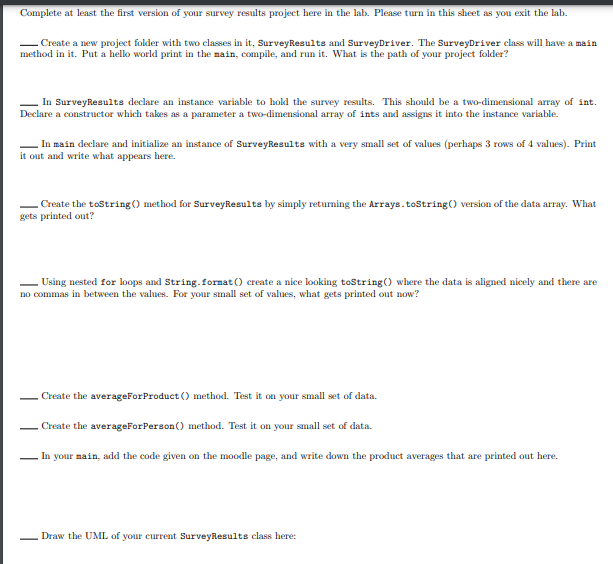 Complete at least the first version of your survey results project here in the lab. Please turn in this sheet as you exit the lab.

____ Create a new project folder with two classes in it, SurveyResults and SurveyDriver. The SurveyDriver class will have a main method in it. Put a hello world print in the main, compile, and run it. What is the path of your project folder?

____ In SurveyResults declare an instance variable to hold the survey results. This should be a two-dimensional array of int. Declare a constructor which takes as a parameter a two-dimensional array of ints and assigns it into the instance variable.

____ In main declare and initialize an instance of SurveyResults with a very small set of values (perhaps 3 rows of 4 values). Print it out and write what appears here.

____ Create the toString() method for SurveyResults by simply returning the Arrays.toString() version of the data array. What gets printed out?

____ Using nested for loops and String.format() create a nice looking toString() where the data is aligned nicely and there are no commas in between the values. For your small set of values, what gets printed out now?

____ Create the averageForProduct() method. Test it on your small set of data.

____ Create the averageForPerson() method. Test it on your small set of data.

____ In your main, add the code given on the moodle page, and write down the product averages that are printed out here.

____ Draw the UML of your current SurveyResults class here: